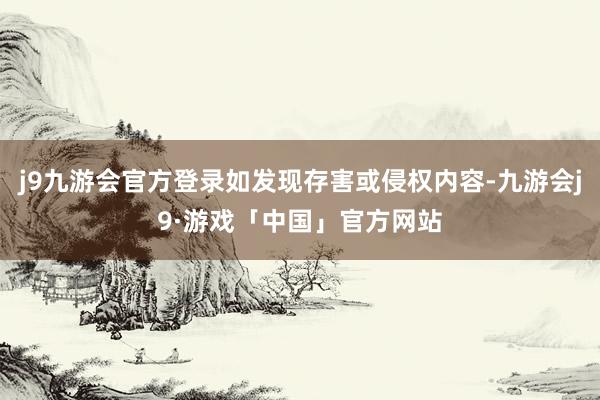 j9九游会官方登录如发现存害或侵权内容-九游会j9·游戏「中国」官方网站